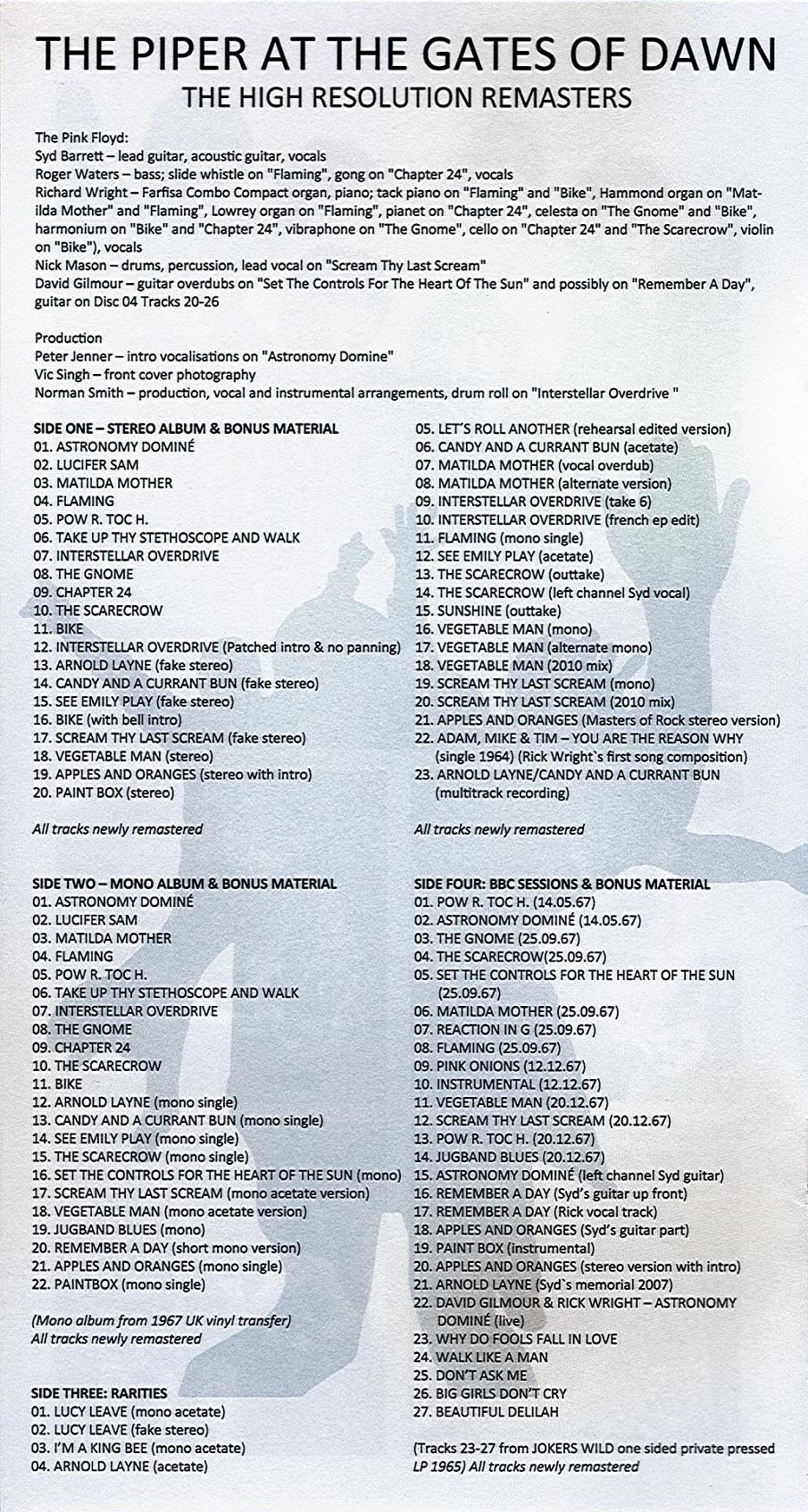 THE PIPER AT THE GATES OF DAWN
THE HIGH RESOLUTION REMASTERS

The Pink Floyd:
Syd Barrett – lead guitar, acoustic guitar, vocals
Roger Waters – bass; slide whistle on "Flaming", gong on "Chapter 24", vocals
Richard Wright – Farfisa Combo Compact organ, piano; tack piano on "Flaming" and "Bike", Hammond organ on "Matilda Mother" and "Flaming", Lowrey organ on "Flaming", pianet on "Chapter 24", celesta on "The Gnome" and "Bike", harmonium on "Bike" and "Chapter 24", vibraphone on "The Gnome", cello on "Chapter 24" and "The Scarecrow", violin on "Bike"), vocals
Nick Mason – drums, percussion, lead vocal on "Scream Thy Last Scream"
David Gilmour – guitar overdubs on "Set The Controls For The Heart Of The Sun" and possibly on "Remember A Day", guitar on Disc 04 Tracks 20-26

Production
Peter Jenner – intro vocalisations on "Astronomy Domine"
Vic Singh – front cover photography
Norman Smith – production, vocal and instrumental arrangements, drum roll on "Interstellar Overdrive "

SIDE ONE – STEREO ALBUM & BONUS MATERIAL
01. ASTRONOMY DOMINÉ
02. LUCIFER SAM
03. MATILDA MOTHER
04. FLAMING
05. POW R. TOC H.
06. TAKE UP THY STETHOSCOPE AND WALK
07. INTERSTELLAR OVERDRIVE
08. THE GNOME
09. CHAPTER 24
10. THE SCARECROW
11. BIKE
12. INTERSTELLAR OVERDRIVE (Patched intro & no panning)
13. ARNOLD LAYNE (fake stereo)
14. CANDY AND A CURRANT BUN (fake stereo)
15. SEE EMILY PLAY (fake stereo)
16. BIKE (with bell intro)
17. SCREAM THY LAST SCREAM (fake stereo)
18. VEGETABLE MAN (stereo)
19. APPLES AND ORANGES (stereo with intro)
20. PAINT BOX (stereo)

All tracks newly remastered

SIDE TWO – MONO ALBUM & BONUS MATERIAL
01. ASTRONOMY DOMINÉ
02. LUCIFER SAM
03. MATILDA MOTHER
04. FLAMING
05. POW R. TOC H.
06. TAKE UP THY STETHOSCOPE AND WALK
07. INTERSTELLAR OVERDRIVE
08. THE GNOME
09. CHAPTER 24
10. THE SCARECROW
11. BIKE
12. ARNOLD LAYNE (mono single)
13. CANDY AND A CURRANT BUN (mono single)
14. SEE EMILY PLAY (mono single)
15. THE SCARECROW (mono single)
16. SET THE CONTROLS FOR THE HEART OF THE SUN (mono)
17. SCREAM THY LAST SCREAM (mono acetate version)
18. VEGETABLE MAN (mono acetate version)
19. JUGBAND BLUES (mono)
20. REMEMBER A DAY (short mono version)
21. APPLES AND ORANGES (mono single)
22. PAINTBOX (mono single)

(Mono album from 1967 UK vinyl transfer)
All tracks newly remastered

SIDE THREE: RARITIES
01. LUCY LEAVE (mono acetate)
02. LUCY LEAVE (fake stereo)
03. I'M A KING BEE (mono acetate)
04. ARNOLD LAYNE (acetate)
05. LET'S ROLL ANOTHER (rehearsal edited version)
06. CANDY AND A CURRANT BUN (acetate)
07. MATILDA MOTHER (vocal overdub)
08. MATILDA MOTHER (alternate version)
09. INTERSTELLAR OVERDRIVE (take 6)
10. INTERSTELLAR OVERDRIVE (french ep edit)
11. FLAMING (mono single)
12. SEE EMILY PLAY (acetate)
13. THE SCARECROW (outtake)
14. THE SCARECROW (left channel Syd vocal)
15. SUNSHINE (outtake)
16. VEGETABLE MAN (mono)
17. VEGETABLE MAN (alternate mono)
18. VEGETABLE MAN (2010 mix)
19. SCREAM THY LAST SCREAM (mono)
20. SCREAM THY LAST SCREAM (2010 mix)
21. APPLES AND ORANGES (Masters of Rock stereo version)
22. ADAM, MIKE & TIM – YOU ARE THE REASON WHY (single 1964) (Rick Wright`s first song composition)
23. ARNOLD LAYNE/CANDY AND A CURRANT BUN (multitrack recording)

All tracks newly remastered

SIDE FOUR: BBC SESSIONS & BONUS MATERIAL
01. POW R. TOC H. (14.05.67)
02. ASTRONOMY DOMINÉ (14.05.67)
03. THE GNOME (25.09.67)
04. THE SCARECROW(25.09.67)
05. SET THE CONTROLS FOR THE HEART OF THE SUN (25.09.67)
06. MATILDA MOTHER (25.09.67)
07. REACTION IN G (25.09.67)
08. FLAMING (25.09.67)
09. PINK ONIONS (12.12.67)
10. INSTRUMENTAL (12.12.67)
11. VEGETABLE MAN (20.12.67)
12. SCREAM THY LAST SCREAM (20.12.67)
13. POW R. TOC H. (20.12.67)
14. JUGBAND BLUES (20.12.67)
15. ASTRONOMY DOMINÉ (left channel Syd guitar)
16. REMEMBER A DAY (Syd's guitar up front)
17. REMEMBER A DAY (Rick vocal track)
18. APPLES AND ORANGES (Syd's guitar part)
19. PAINT BOX (instrumental)
20. APPLES AND ORANGES (stereo version with intro)
21. ARNOLD LAYNE (Syd`s memorial 2007)
22. DAVID GILMOUR & RICK WRIGHT – ASTRONOMY DOMINÉ (live)
23. WHY DO FOOLS FALL IN LOVE
24. WALK LIKE A MAN
25. DON'T ASK ME
26. BIG GIRLS DON'T CRY
27. BEAUTIFUL DELILAH

(Tracks 23-27 from JOKERS WILD one sided private pressed LP 1965) All tracks newly remastered